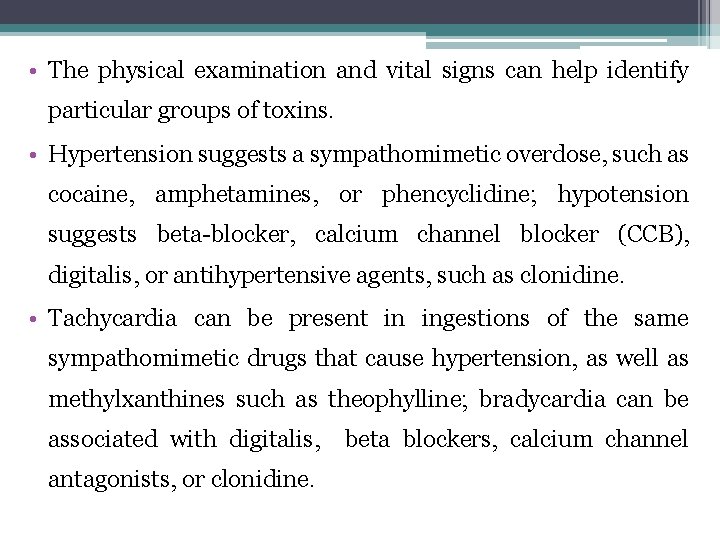 • The physical examination and vital signs can help identify particular groups of toxins.

• Hypertension suggests a sympathomimetic overdose, such as cocaine, amphetamines, or phencyclidine; hypotension suggests beta-blocker, calcium channel blocker (CCB), digitalis, or antihypertensive agents, such as clonidine.

• Tachycardia can be present in ingestions of the same sympathomimetic drugs that cause hypertension, as well as methylxanthines such as theophylline; bradycardia can be associated with digitalis, beta blockers, calcium channel antagonists, or clonidine.